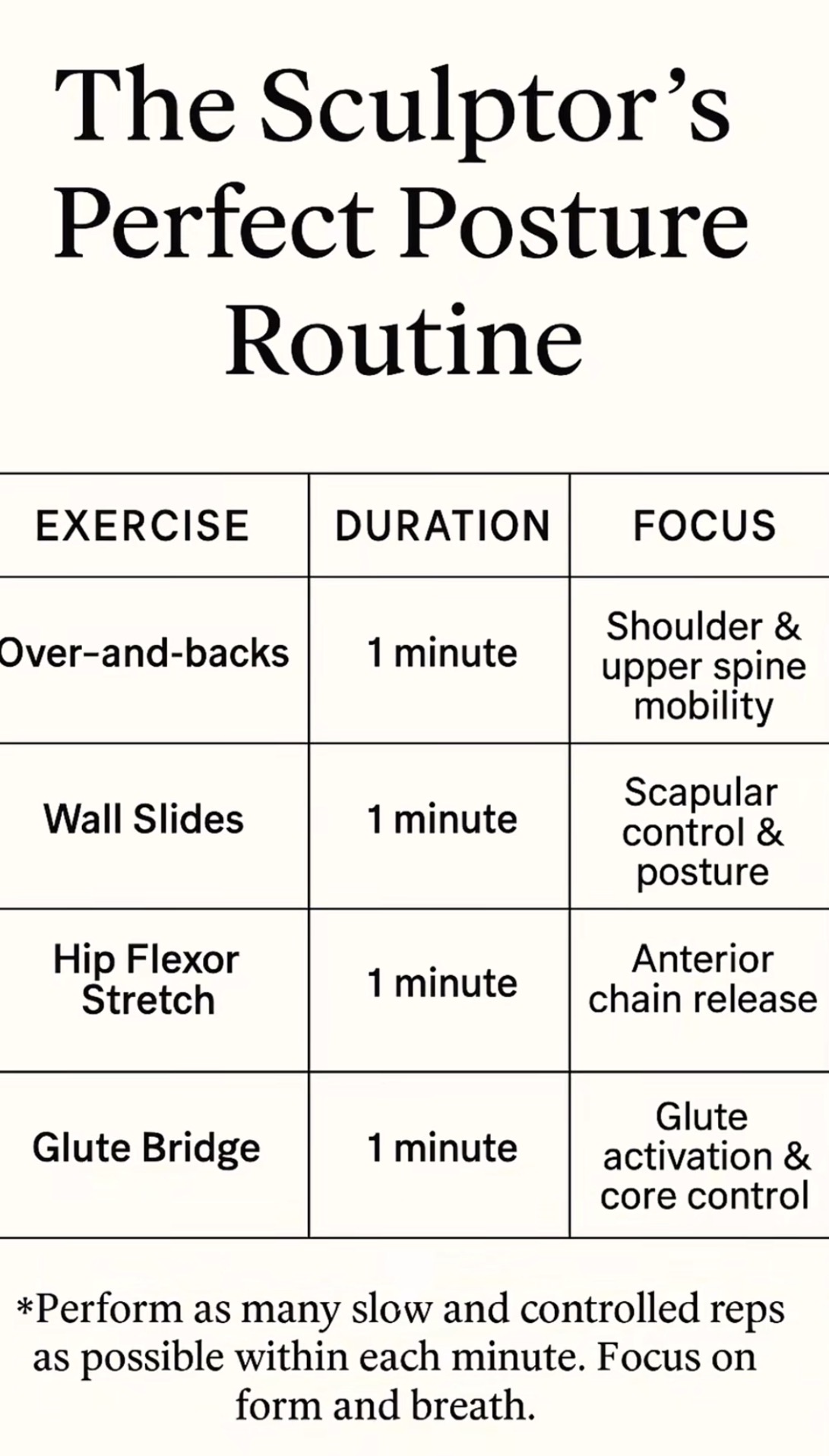 The Sculptor's Perfect Posture Routine

| EXERCISE | DURATION | FOCUS |
|---|---|---|
| Over-and-backs | 1 minute | Shoulder & upper spine mobility |
| Wall Slides | 1 minute | Scapular control & posture |
| Hip Flexor Stretch | 1 minute | Anterior chain release |
| Glute Bridge | 1 minute | Glute activation & core control |

*Perform as many slow and controlled reps as possible within each minute. Focus on form and breath.